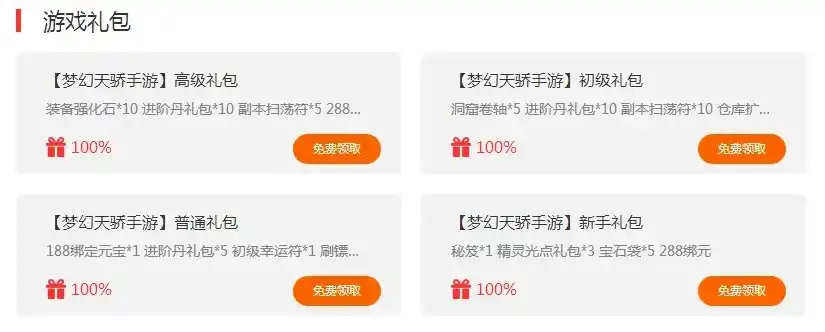 游戏礼包

【梦幻天骄手游】高级礼包
装备强化石*10 进阶丹礼包*10 副本扫荡符*5 288...
100%
免费领取

【梦幻天骄手游】初级礼包
洞窟卷轴*5 进阶丹礼包*10 副本扫荡符*10 仓库扩...
100%
免费领取

【梦幻天骄手游】普通礼包
188绑定元宝*1 进阶丹礼包*5 初级幸运符*1 刷镖...
100%
免费领取

【梦幻天骄手游】新手礼包
秘笈*1 精灵光点礼包*3 宝石袋*5 288绑元
100%
免费领取